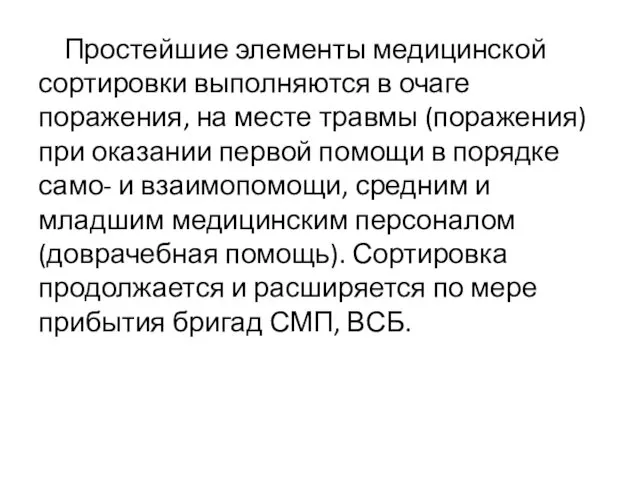 Простейшие элементы медицинской сортировки выполняются в очаге поражения, на месте травмы (поражения) при оказании первой помощи в порядке само- и взаимопомощи, средним и младшим медицинским персоналом (доврачебная помощь). Сортировка продолжается и расширяется по мере прибытия бригад СМП, ВСБ.